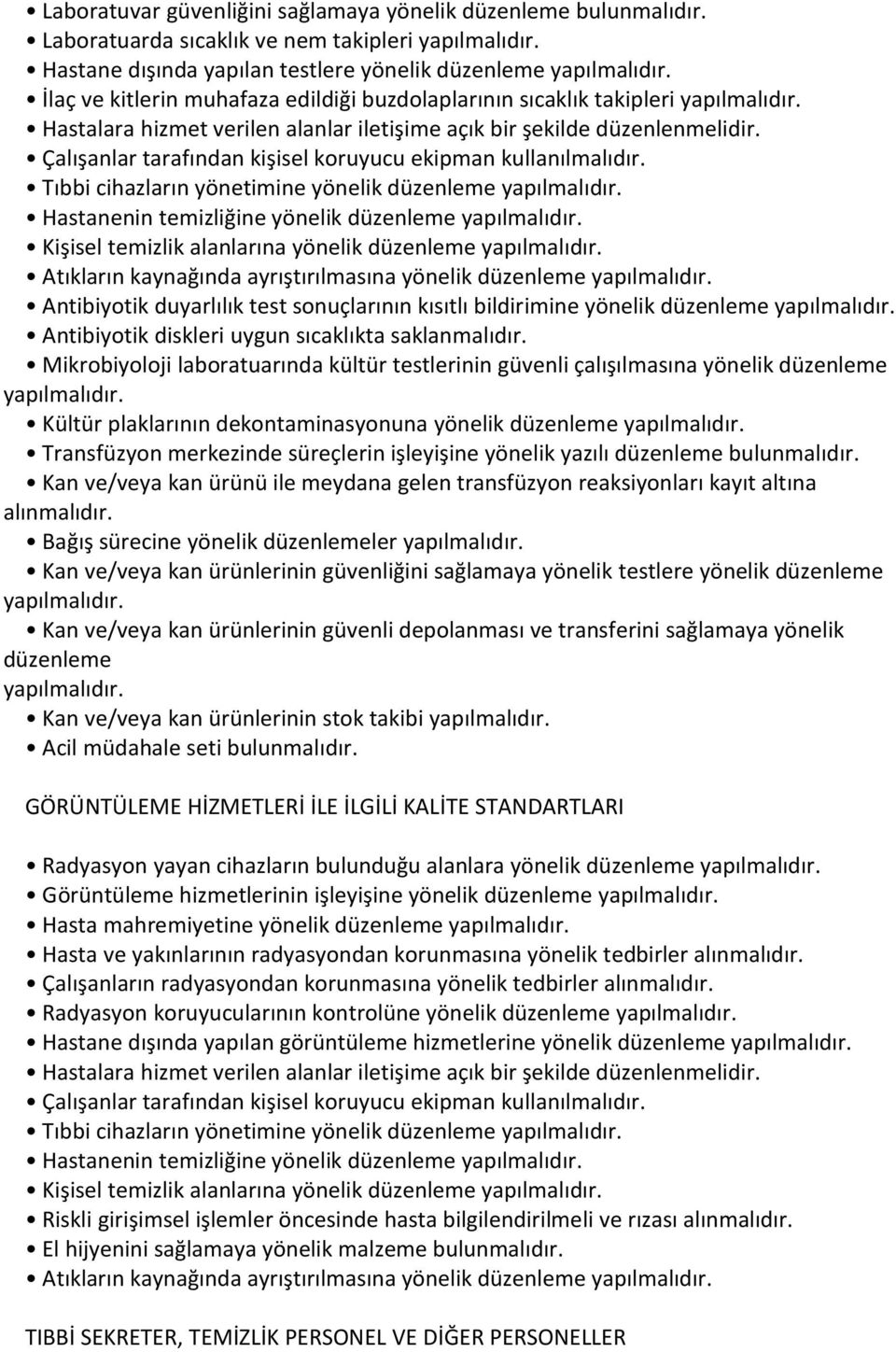 • Laboratuvar güvenliğini sağlamaya yönelik düzenleme bulunmalıdır.
• Laboratuarda sıcaklık ve nem takipleri yapılmalıdır.
• Hastane dışında yapılan testlere yönelik düzenleme yapılmalıdır.
• İlaç ve kitlerin muhafaza edildiği buzdolaplarının sıcaklık takipleri yapılmalıdır.
• Hastalara hizmet verilen alanlar iletişime açık bir şekilde düzenlenmelidir.
• Çalışanlar tarafından kişisel koruyucu ekipman kullanılmalıdır.
• Tıbbi cihazların yönetimine yönelik düzenleme yapılmalıdır.
• Hastanenin temizliğine yönelik düzenleme yapılmalıdır.
• Kişisel temizlik alanlarına yönelik düzenleme yapılmalıdır.
• Atıkların kaynağında ayrıştırılmasına yönelik düzenleme yapılmalıdır.
• Antibiyotik duyarlılık test sonuçlarının kısıtlı bildirimine yönelik düzenleme yapılmalıdır.
• Antibiyotik diskleri uygun sıcaklıkta saklanmalıdır.
• Mikrobiyoloji laboratuarında kültür testlerinin güvenli çalışılmasına yönelik düzenleme yapılmalıdır.
• Kültür plaklarının dekontaminasyonuna yönelik düzenleme yapılmalıdır.
• Transfüzyon merkezinde süreçlerin işleyişine yönelik yazılı düzenleme bulunmalıdır.
• Kan ve/veya kan ürünü ile meydana gelen transfüzyon reaksiyonları kayıt altına alınmalıdır.
• Bağış sürecine yönelik düzenlemeler yapılmalıdır.
• Kan ve/veya kan ürünlerinin güvenliğini sağlamaya yönelik testlere yönelik düzenleme yapılmalıdır.
• Kan ve/veya kan ürünlerinin güvenli depolanması ve transferini sağlamaya yönelik düzenleme
yapılmalıdır.
• Kan ve/veya kan ürünlerinin stok takibi yapılmalıdır.
• Acil müdahale seti bulunmalıdır.

GÖRÜNTÜLEME HİZMETLERİ İLE İLGİLİ KALİTE STANDARTLARI

• Radyasyon yayan cihazların bulunduğu alanlara yönelik düzenleme yapılmalıdır.
• Görüntüleme hizmetlerinin işleyişine yönelik düzenleme yapılmalıdır.
• Hasta mahremiyetine yönelik düzenleme yapılmalıdır.
• Hasta ve yakınlarının radyasyondan korunmasına yönelik tedbirler alınmalıdır.
• Çalışanların radyasyondan korunmasına yönelik tedbirler alınmalıdır.
• Radyasyon koruyucularının kontrolüne yönelik düzenleme yapılmalıdır.
• Hastane dışında yapılan görüntüleme hizmetlerine yönelik düzenleme yapılmalıdır.
• Hastalara hizmet verilen alanlar iletişime açık bir şekilde düzenlenmelidir.
• Çalışanlar tarafından kişisel koruyucu ekipman kullanılmalıdır.
• Tıbbi cihazların yönetimine yönelik düzenleme yapılmalıdır.
• Hastanenin temizliğine yönelik düzenleme yapılmalıdır.
• Kişisel temizlik alanlarına yönelik düzenleme yapılmalıdır.
• Riskli girişimsel işlemler öncesinde hasta bilgilendirilmeli ve rızası alınmalıdır.
• El hijyenini sağlamaya yönelik malzeme bulunmalıdır.
• Atıkların kaynağında ayrıştırılmasına yönelik düzenleme yapılmalıdır.

TIBBİ SEKRETER, TEMİZLİK PERSONEL VE DİĞER PERSONELLER